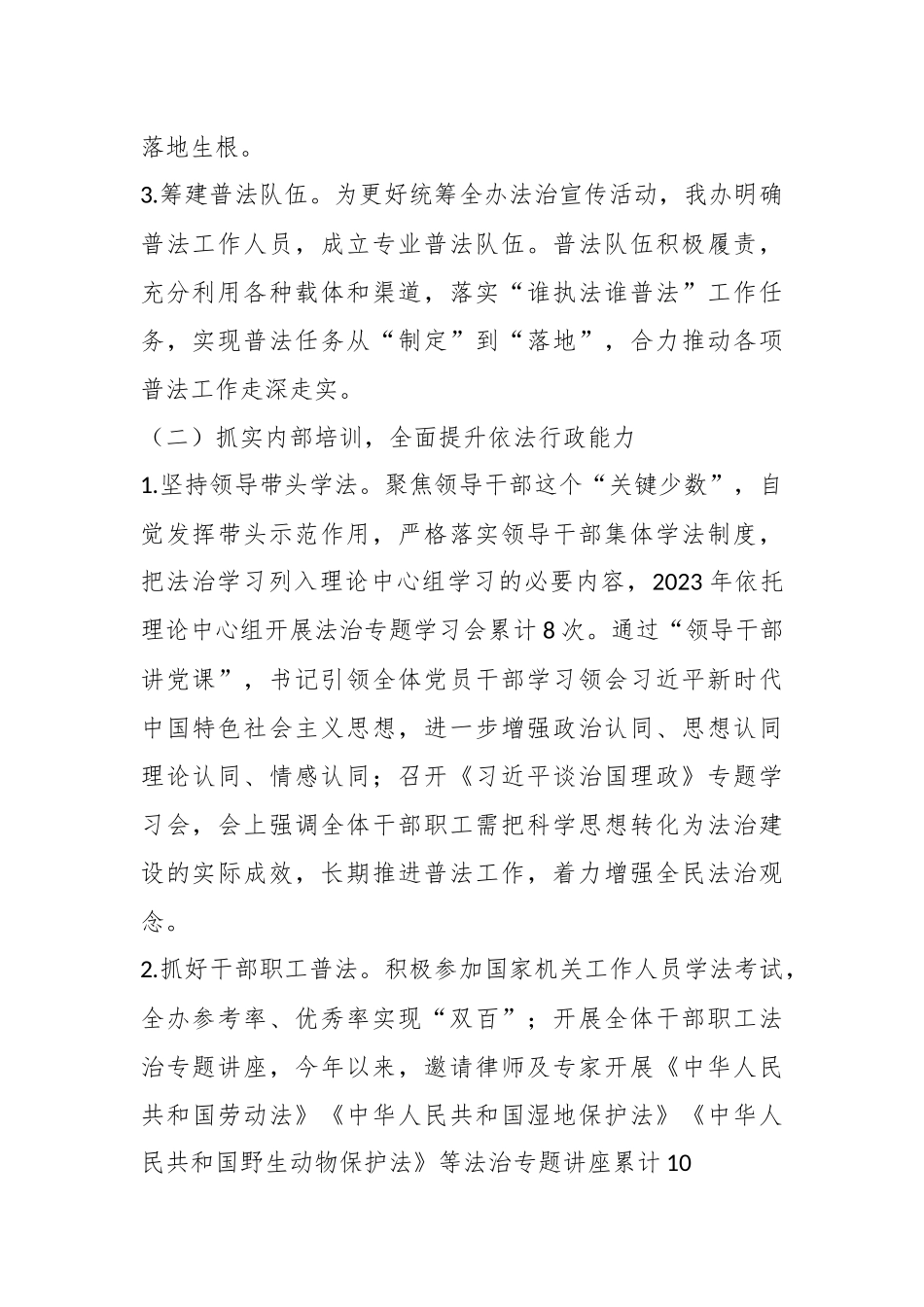 落地生根。

3.筹建普法队伍。为更好统筹全办法治宣传活动，我办明确普法工作人员，成立专业普法队伍。普法队伍积极履责，充分利用各种载体和渠道，落实“谁执法谁普法”工作任务，实现普法任务从“制定”到“落地”，合力推动各项普法工作走深走实。

（二）抓实内部培训，全面提升依法行政能力

1.坚持领导带头学法。聚焦领导干部这个“关键少数”，自觉发挥带头示范作用，严格落实领导干部集体学法制度，把法治学习列入理论中心组学习的必要内容，2023年依托理论中心组开展法治专题学习会累计8次。通过“领导干部讲党课”，书记引领全体党员干部学习领会习近平新时代中国特色社会主义思想，进一步增强政治认同、思想认同理论认同、情感认同；召开《习近平谈治国理政》专题学习会，会上强调全体干部职工需把科学思想转化为法治建设的实际成效，长期推进普法工作，着力增强全民法治观念。

2.抓好干部职工普法。积极参加国家机关工作人员学法考试，全办参考率、优秀率实现“双百”；开展全体干部职工法治专题讲座，今年以来，邀请律师及专家开展《中华人民共和国劳动法》《中华人民共和国湿地保护法》《中华人民共和国野生动物保护法》等法治专题讲座累计10